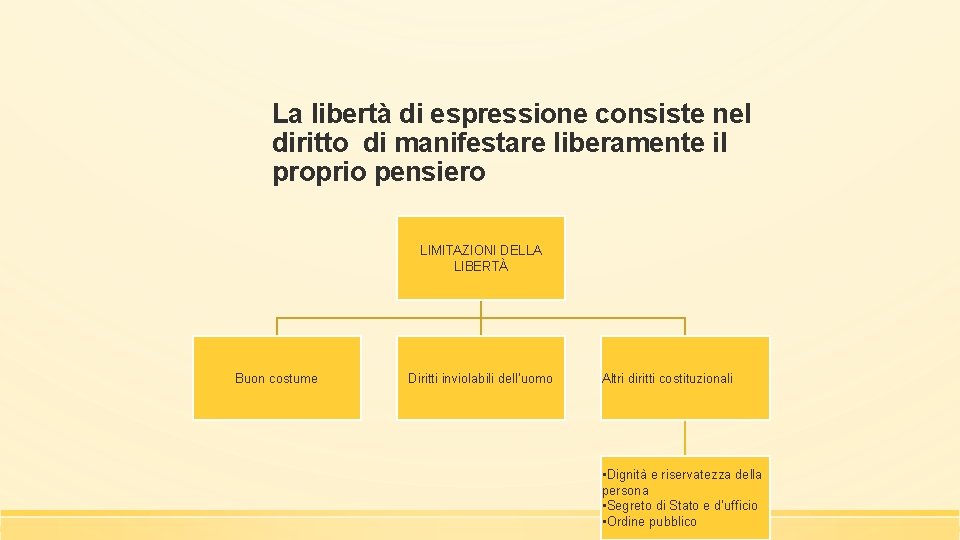 La libertà di espressione consiste nel diritto di manifestare liberamente il proprio pensiero

LIMITAZIONI DELLA LIBERTÀ

Buon costume

Diritti inviolabili dell'uomo

Altri diritti costituzionali

•Dignità e riservatezza della persona
•Segreto di Stato e d'ufficio
•Ordine pubblico